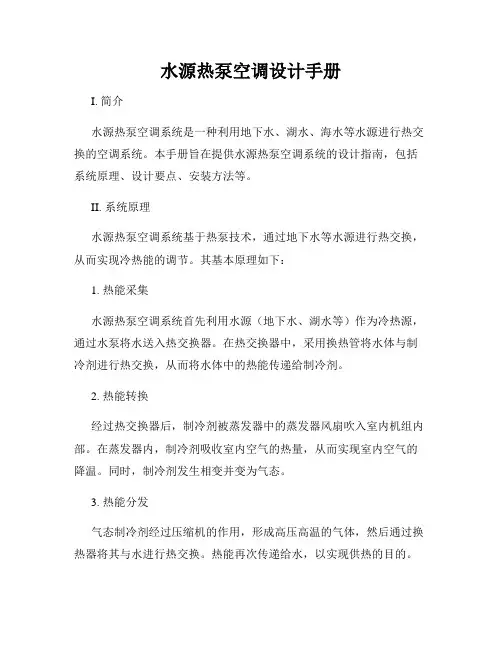 水源热泵空调设计手册

I. 简介

水源热泵空调系统是一种利用地下水、湖水、海水等水源进行热交换的空调系统。本手册旨在提供水源热泵空调系统的设计指南，包括系统原理、设计要点、安装方法等。

II. 系统原理

水源热泵空调系统基于热泵技术，通过地下水等水源进行热交换，从而实现冷热能的调节。其基本原理如下：

1. 热能采集

水源热泵空调系统首先利用水源（地下水、湖水等）作为冷热源，通过水泵将水送入热交换器。在热交换器中，采用换热管将水体与制冷剂进行热交换，从而将水体中的热能传递给制冷剂。

2. 热能转换

经过热交换器后，制冷剂被蒸发器中的蒸发器风扇吹入室内机组内部。在蒸发器内，制冷剂吸收室内空气的热量，从而实现室内空气的降温。同时，制冷剂发生相变并变为气态。

3. 热能分发

气态制冷剂经过压缩机的作用，形成高压高温的气体，然后通过换热器将其与水进行热交换。热能再次传递给水，以实现供热的目的。